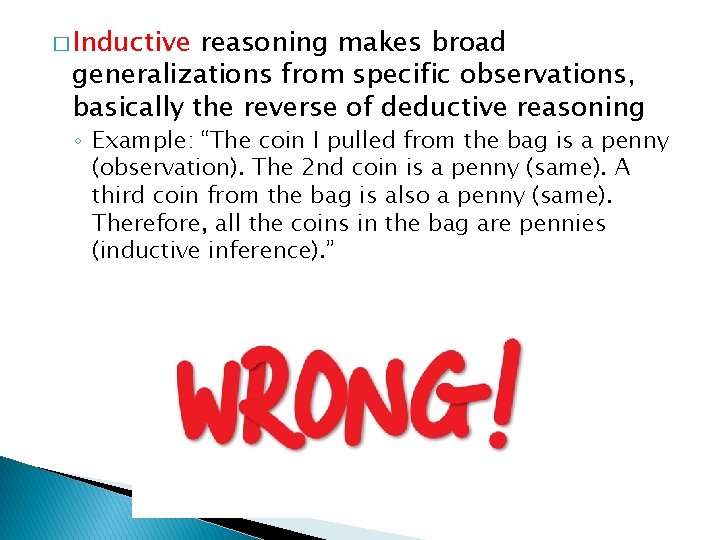 □ Inductive reasoning makes broad generalizations from specific observations, basically the reverse of deductive reasoning

◦ Example: “The coin I pulled from the bag is a penny (observation). The 2nd coin is a penny (same). A third coin from the bag is also a penny (same). Therefore, all the coins in the bag are pennies (inductive inference).”

WRONG!